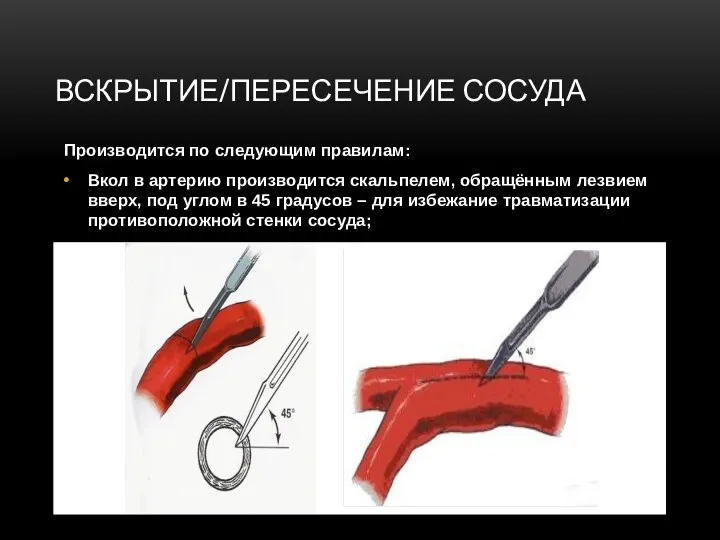 ВСКРЫТИЕ/ПЕРЕСЕЧЕНИЕ СОСУДА

Производится по следующим правилам:

• Вкол в артерию производится скальпелем, обращённым лезвием вверх, под углом в 45 градусов – для избежание травматизации противоположной стенки сосуда;

45°

45°